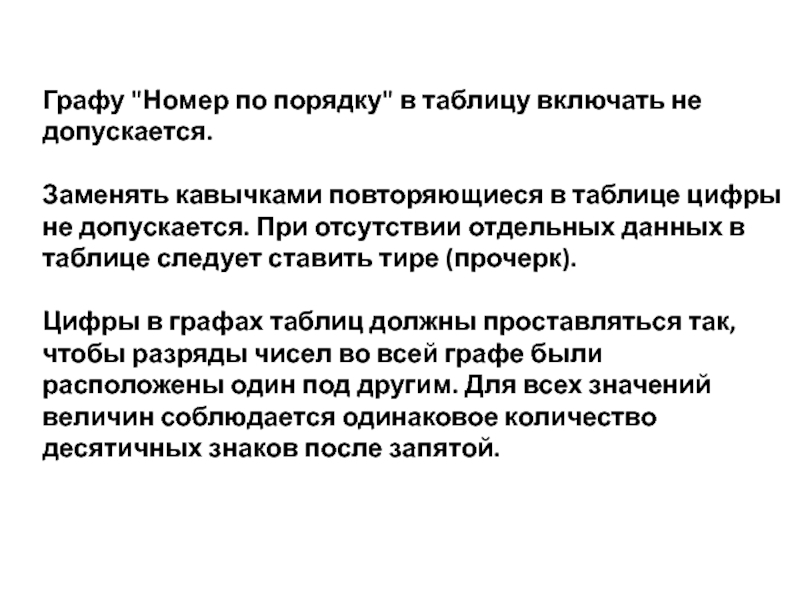 Графу "Номер по порядку" в таблицу включать не допускается.

Заменять кавычками повторяющиеся в таблице цифры не допускается. При отсутствии отдельных данных в таблице следует ставить тире (прочерк).

Цифры в графах таблиц должны проставляться так, чтобы разряды чисел во всей графе были расположены один под другим. Для всех значений величин соблюдается одинаковое количество десятичных знаков после запятой.